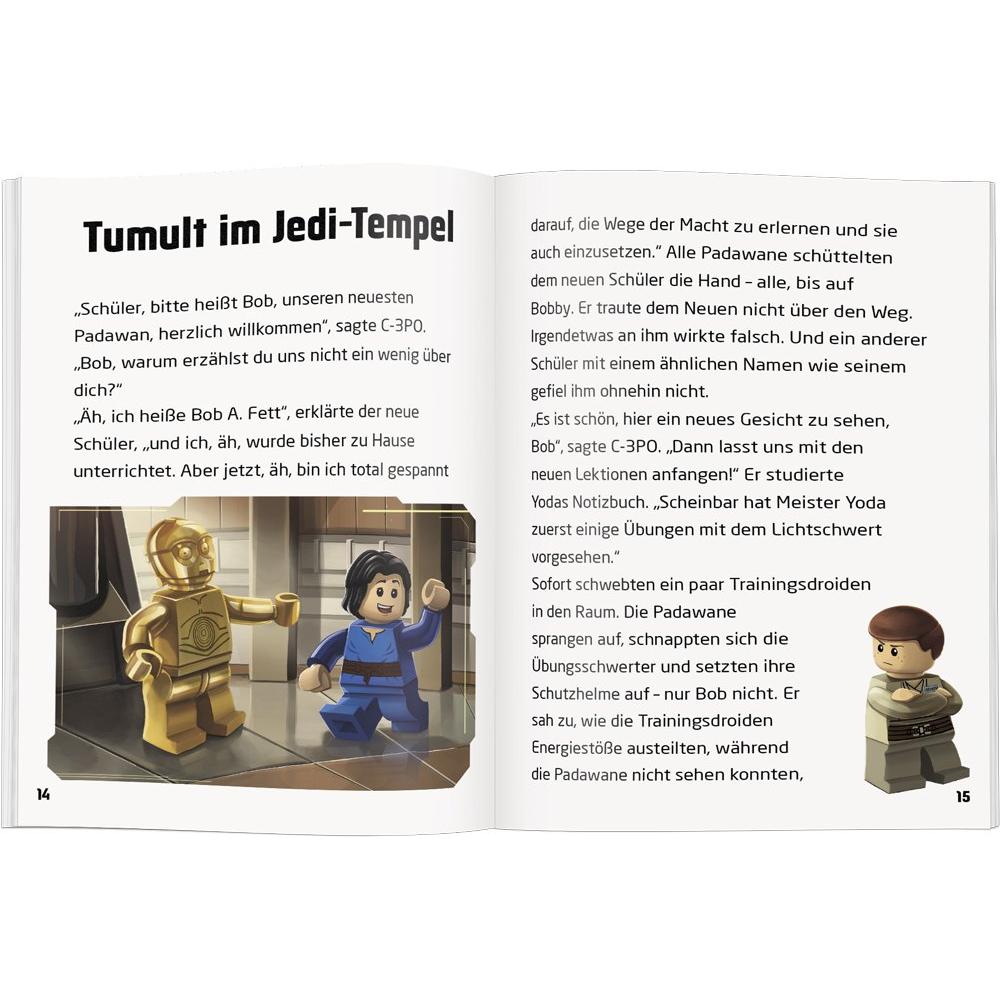 Tumult im Jedi-Tempel

„Schüler, bitte heißt Bob, unseren neuesten Padawan, herzlich willkommen", sagte C-3PO. „Bob, warum erzählst du uns nicht ein wenig über dich?"
„Äh, ich heiße Bob A. Fett", erklärte der neue Schüler, „und ich, äh, wurde bisher zu Hause unterrichtet. Aber jetzt, äh, bin ich total gespannt

14

darauf, die Wege der Macht zu erlernen und sie auch einzusetzen." Alle Padawane schüttelten dem neuen Schüler die Hand – alle, bis auf Bobby. Er traute dem Neuen nicht über den Weg. Irgendetwas an ihm wirkte falsch. Und ein anderer Schüler mit einem ähnlichen Namen wie seinem gefiel ihm ohnehin nicht.
„Es ist schön, hier ein neues Gesicht zu sehen, Bob", sagte C-3PO. „Dann lasst uns mit den neuen Lektionen anfangen!" Er studierte Yodas Notizbuch. „Scheinbar hat Meister Yoda zuerst einige Übungen mit dem Lichtschwert vorgesehen."
Sofort schwebten ein paar Trainingsdroiden in den Raum. Die Padawane sprangen auf, schnappten sich die Übungsschwerter und setzten ihre Schutzhelme auf – nur Bob nicht. Er sah zu, wie die Trainingsdroiden Energiestöße austeilten, während die Padawane nicht sehen konnten,

15